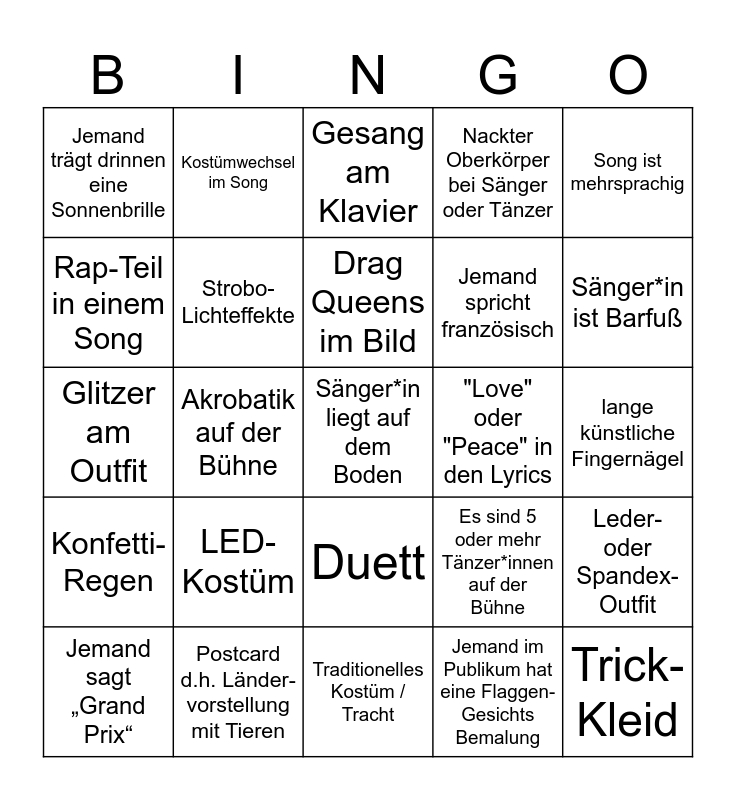 | B | I | N | G | O |
|---|---|---|---|---|
| Jemand trägt drinnen eine Sonnenbrille | Kostümwechsel im Song | Gesang am Klavier | Nackter Oberkörper bei Sänger oder Tänzer | Song ist mehrsprachig |
| Rap-Teil in einem Song | Strobo-Lichteffekte | Drag Queens im Bild | Jemand spricht französisch | Sänger*in ist Barfuß |
| Glitzer am Outfit | Akrobatik auf der Bühne | Sänger*in liegt auf dem Boden | "Love" oder "Peace" in den Lyrics | lange künstliche Fingernägel |
| Konfetti-Regen | LED-Kostüm | Duett | Es sind 5 oder mehr Tänzer*innen auf der Bühne | Leder- oder Spandex-Outfit |
| Jemand sagt „Grand Prix“ | Postcard d.h. Länder-vorstellung mit Tieren | Traditionelles Kostüm / Tracht | Jemand im Publikum hat eine Flaggen-Gesichts Bemalung | Trick-Kleid |